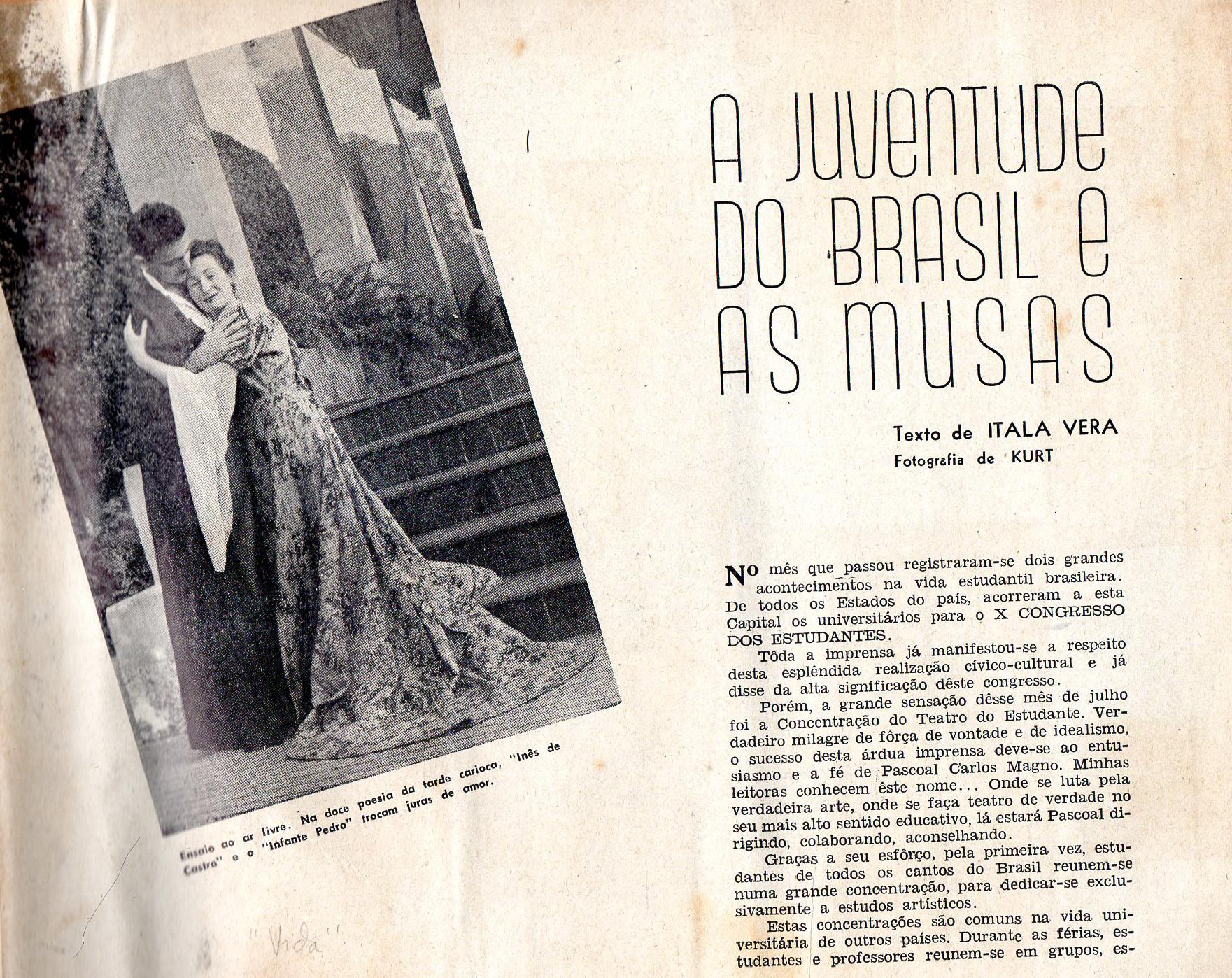 Ensaio ao ar livre. Na doce poesia da tarde carioca, "Inês de Castro" e o "Infante Pedro" trocam juras de amor.

"Vida"

A JUVENTUDE DO BRASIL E AS MUSAS

Texto de ITALA VERA
Fotografia de KURT

No mês que passou registraram-se dois grandes acontecimentos na vida estudantil brasileira. De todos os Estados do país, acorreram a esta Capital os universitários para o X CONGRESSO DOS ESTUDANTES.

Tôda a imprensa já manifestou-se a respeito desta esplêndida realização cívico-cultural e já disse da alta significação dêste congresso.

Porém, a grande sensação dêsse mês de julho foi a Concentração do Teatro do Estudante. Verdadeiro milagre de fôrça de vontade e de idealismo, o sucesso desta árdua imprensa deve-se ao entusiasmo e a fé de Pascoal Carlos Magno. Minhas leitoras conhecem êste nome... Onde se luta pela verdadeira arte, onde se faça teatro de verdade no seu mais alto sentido educativo, lá estará Pascoal dirigindo, colaborando, aconselhando.

Graças a seu esfôrço, pela primeira vez, estudantes de todos os cantos do Brasil reunem-se numa grande concentração, para dedicar-se exclusivamente a estudos artísticos.

Estas concentrações são comuns na vida universitária de outros países. Durante as férias, estudantes e professores reunem-se em grupos, es-